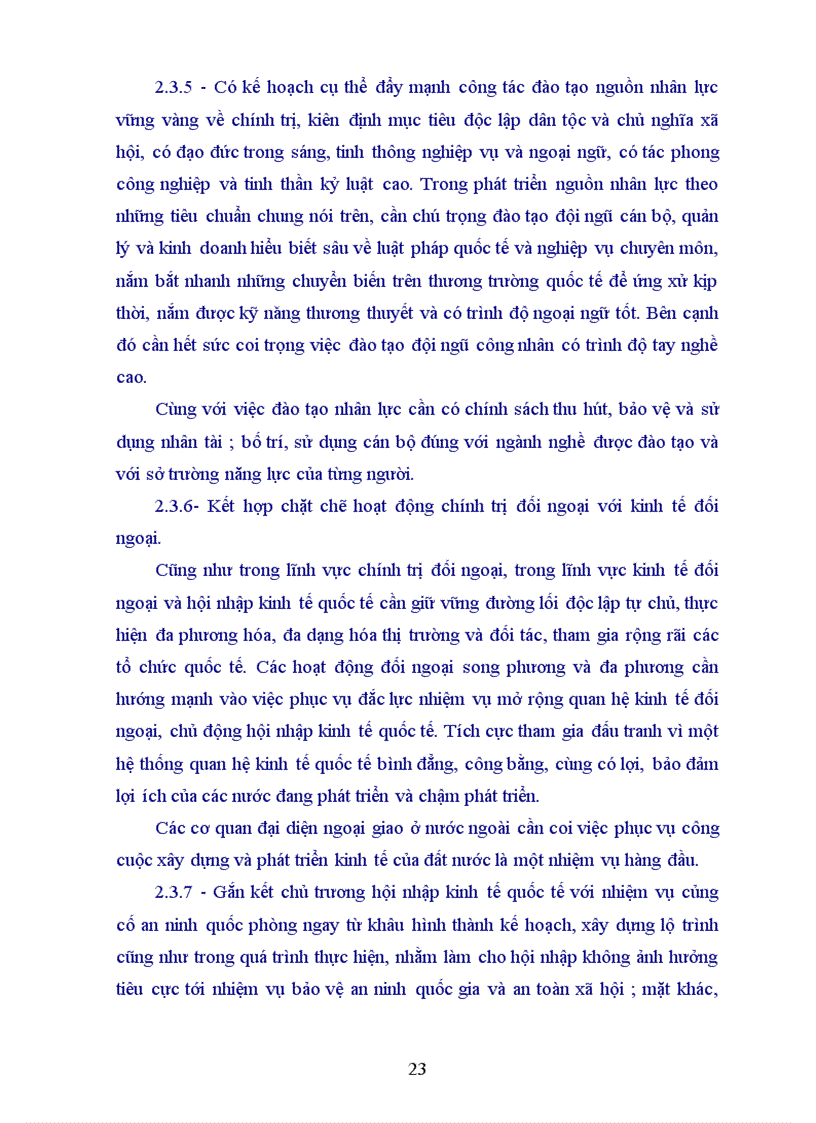 2.3.5 - Có kế hoạch cụ thể đẩy mạnh công tác đào tạo nguồn nhân lực vững vàng về chính trị, kiên định mục tiêu độc lập dân tộc và chủ nghĩa xã hội, có đạo đức trong sáng, tinh thông nghiệp vụ và ngoại ngữ, có tác phong công nghiệp và tinh thần kỷ luật cao. Trong phát triển nguồn nhân lực theo những tiêu chuẩn chung nói trên, cần chú trọng đào tạo đội ngũ cán bộ, quản lý và kinh doanh hiểu biết sâu về luật pháp quốc tế và nghiệp vụ chuyên môn, nắm bắt nhanh những chuyển biến trên thương trường quốc tế để ứng xử kịp thời, nắm được kỹ năng thương thuyết và có trình độ ngoại ngữ tốt. Bên cạnh đó cần hết sức coi trọng việc đào tạo đội ngũ công nhân có trình độ tay nghề cao.

Cùng với việc đào tạo nhân lực cần có chính sách thu hút, bảo vệ và sử dụng nhân tài ; bố trí, sử dụng cán bộ đúng với ngành nghề được đào tạo và với sở trường năng lực của từng người.

2.3.6- Kết hợp chặt chẽ hoạt động chính trị đối ngoại với kinh tế đối ngoại.

Cũng như trong lĩnh vực chính trị đối ngoại, trong lĩnh vực kinh tế đối ngoại và hội nhập kinh tế quốc tế cần giữ vững đường lối độc lập tự chủ, thực hiện đa phương hóa, đa dạng hóa thị trường và đối tác, tham gia rộng rãi các tổ chức quốc tế. Các hoạt động đối ngoại song phương và đa phương cần hướng mạnh vào việc phục vụ đắc lực nhiệm vụ mở rộng quan hệ kinh tế đối ngoại, chủ động hội nhập kinh tế quốc tế. Tích cực tham gia đấu tranh vì một hệ thống quan hệ kinh tế quốc tế bình đẳng, công bằng, cùng có lợi, bảo đảm lợi ích của các nước đang phát triển và chậm phát triển.

Các cơ quan đại diện ngoại giao ở nước ngoài cần coi việc phục vụ công cuộc xây dựng và phát triển kinh tế của đất nước là một nhiệm vụ hàng đầu.

2.3.7 - Gắn kết chủ trương hội nhập kinh tế quốc tế với nhiệm vụ củng cố an ninh quốc phòng ngay từ khâu hình thành kế hoạch, xây dựng lộ trình cũng như trong quá trình thực hiện, nhằm làm cho hội nhập không ảnh hưởng tiêu cực tới nhiệm vụ bảo vệ an ninh quốc gia và an toàn xã hội ; mặt khác,

23